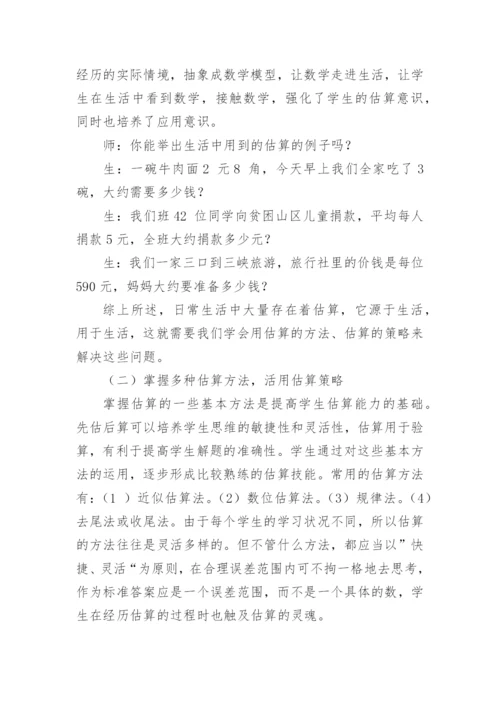 经历的实际情境，抽象成数学模型，让数学走进生活，让学生在生活中看到数学，接触数学，强化了学生的估算意识，同时也培养了应用意识。

师：你能举出生活中用到的估算的例子吗？

生：一碗牛肉面 2 元 8 角，今天早上我们全家吃了 3 碗，大约需要多少钱？

生：我们班 42 位同学向贫困山区儿童捐款，平均每人捐款 5 元，全班大约捐款多少元？

生：我们一家三口到三峡旅游，旅行社里的价钱是每位 590 元，妈妈大约要准备多少钱？

综上所述，日常生活中大量存在着估算，它源于生活，用于生活，这就需要我们学会用估算的方法、估算的策略来解决这些问题。

（二）掌握多种估算方法，活用估算策略

掌握估算的一些基本方法是提高学生估算能力的基础。先估后算可以培养学生思维的敏捷性和灵活性，估算用于验算，有利于提高学生解题的准确性。学生通过对这些基本方法的运用，逐步形成比较熟练的估算技能。常用的估算方法有：（1 ）近似估算法。（2）数位估算法。（3）规律法。（4）去尾法或收尾法。由于每个学生的学习状况不同，所以估算的方法往往是灵活多样的。但不管什么方法，都应当以”快捷、灵活“为原则，在合理误差范围内可不拘一格地去思考，作为标准答案应是一个误差范围，而不是一个具体的数，学生在经历估算的过程时也触及估算的灵魂。